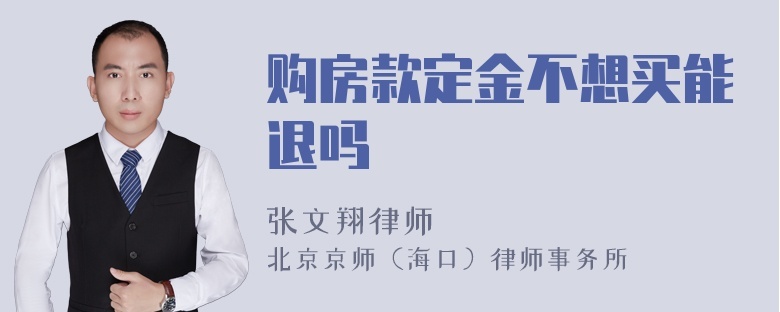 购房款定金不想买能退吗

张文翔律师
北京京师（海口）律师事务所